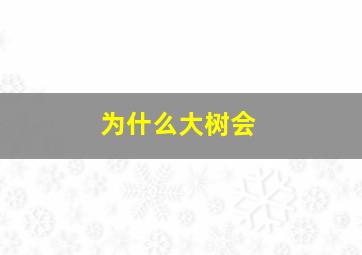 为什么大树会